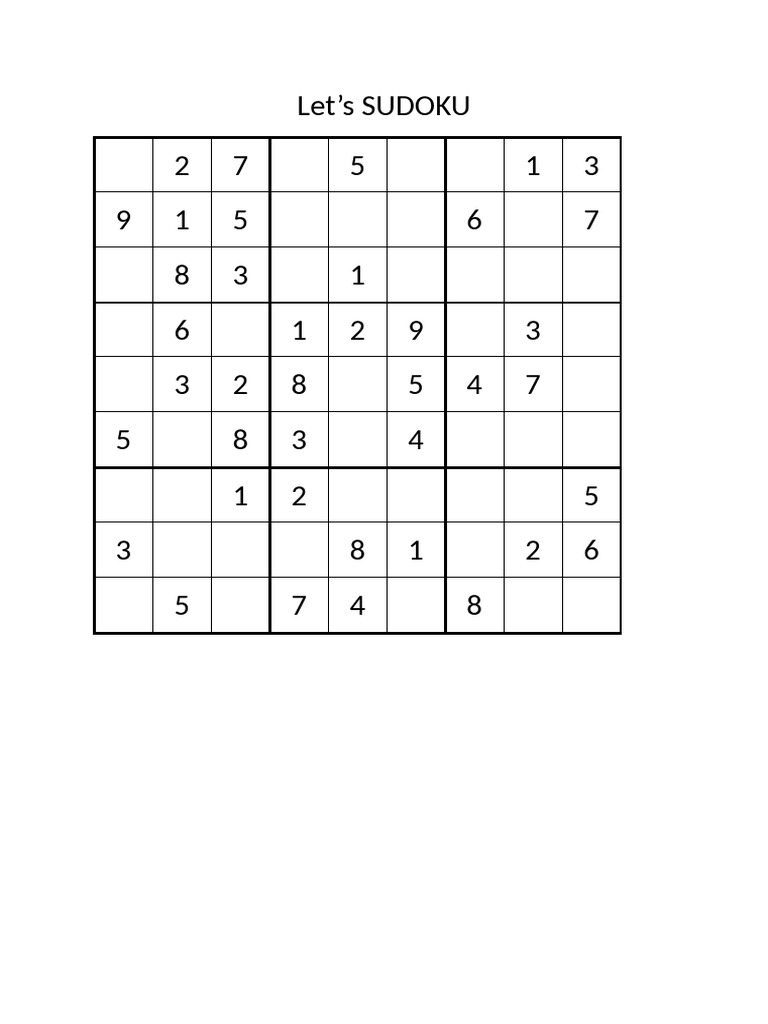 Let’s SUDOKU

|   |   |   |   |   |   |   |   |   |
|---|---|---|---|---|---|---|---|---|
|   | 2 | 7 |   | 5 |   |   | 1 | 3 |
| 9 | 1 | 5 |   |   |   | 6 |   | 7 |
|   | 8 | 3 |   | 1 |   |   |   |   |
|   | 6 |   | 1 | 2 | 9 |   | 3 |   |
|   | 3 | 2 | 8 |   | 5 | 4 | 7 |   |
| 5 |   | 8 | 3 |   | 4 |   |   |   |
|   |   | 1 | 2 |   |   |   |   | 5 |
| 3 |   |   |   | 8 | 1 |   | 2 | 6 |
|   | 5 |   | 7 | 4 |   | 8 |   |   |